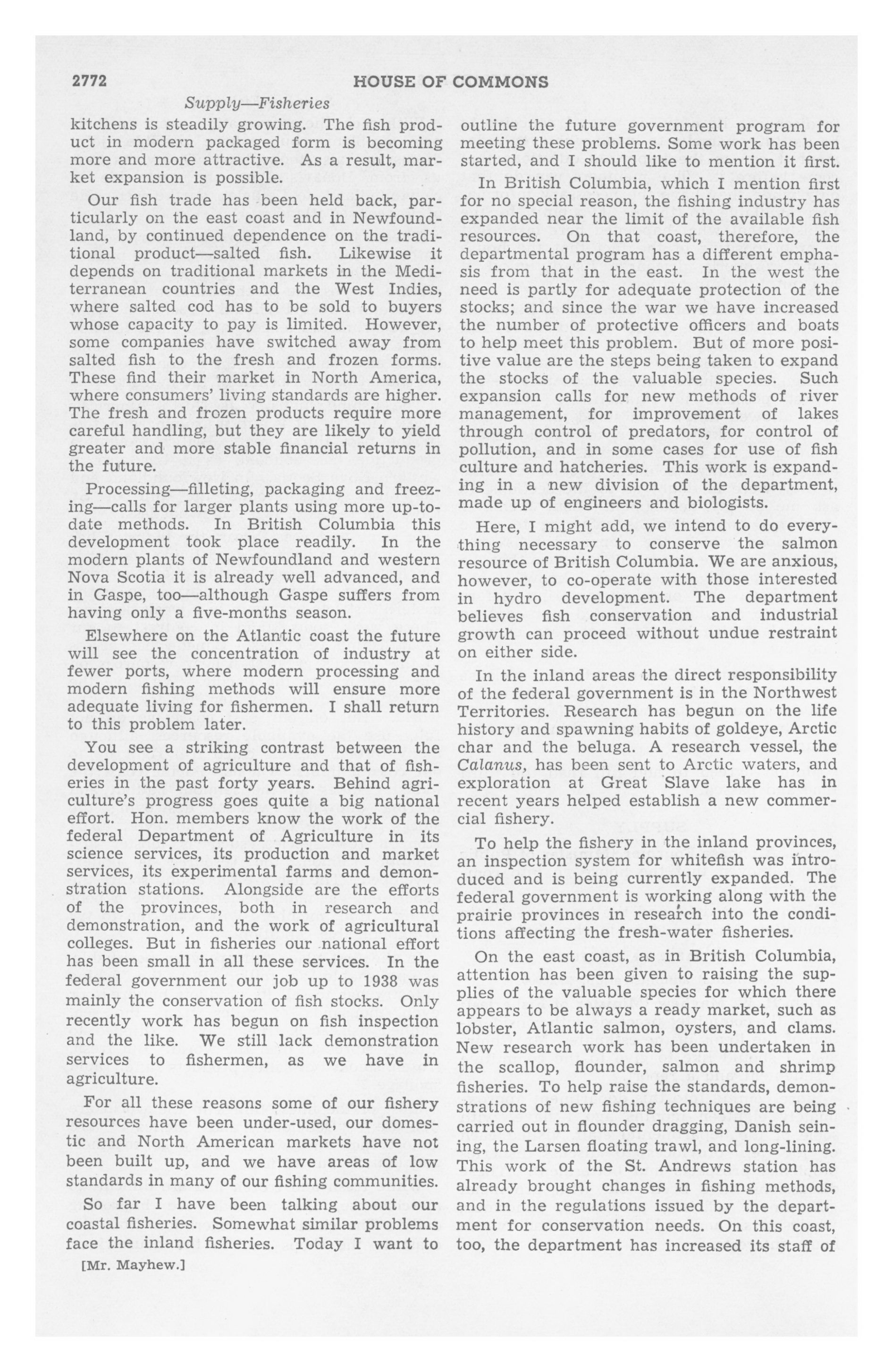 2772 HOUSE OF COMMONS

Supply—Fisheries

kitchens is steadily growing. The fish product in modern packaged form is becoming more and more attractive. As a result, market expansion is possible.

Our fish trade has been held back, particularly on the east coast and in Newfoundland, by continued dependence on the traditional product—salted fish. Likewise it depends on traditional markets in the Mediterranean countries and the West Indies, where salted cod has to be sold to buyers whose capacity to pay is limited. However, some companies have switched away from salted fish to the fresh and frozen forms. These find their market in North America, where consumers' living standards are higher. The fresh and frozen products require more careful handling, but they are likely to yield greater and more stable financial returns in the future.

Processing—filleting, packaging and freezing—calls for larger plants using more up-to-date methods. In British Columbia this development took place readily. In the modern plants of Newfoundland and western Nova Scotia it is already well advanced, and in Gaspe, too—although Gaspe suffers from having only a five-months season.

Elsewhere on the Atlantic coast the future will see the concentration of industry at fewer ports, where modern processing and modern fishing methods will ensure more adequate living for fishermen. I shall return to this problem later.

You see a striking contrast between the development of agriculture and that of fisheries in the past forty years. Behind agriculture's progress goes quite a big national effort. Hon. members know the work of the federal Department of Agriculture in its science services, its production and market services, its experimental farms and demonstration stations. Alongside are the efforts of the provinces, both in research and demonstration, and the work of agricultural colleges. But in fisheries our national effort has been small in all these services. In the federal government our job up to 1938 was mainly the conservation of fish stocks. Only recently work has begun on fish inspection and the like. We still lack demonstration services to fishermen, as we have in agriculture.

For all these reasons some of our fishery resources have been under-used, our domestic and North American markets have not been built up, and we have areas of low standards in many of our fishing communities.

So far I have been talking about our coastal fisheries. Somewhat similar problems face the inland fisheries. Today I want to

[Mr. Mayhew.]

outline the future government program for meeting these problems. Some work has been started, and I should like to mention it first.

In British Columbia, which I mention first for no special reason, the fishing industry has expanded near the limit of the available fish resources. On that coast, therefore, the departmental program has a different emphasis from that in the east. In the west the need is partly for adequate protection of the stocks; and since the war we have increased the number of protective officers and boats to help meet this problem. But of more positive value are the steps being taken to expand the stocks of the valuable species. Such expansion calls for new methods of river management, for improvement of lakes through control of predators, for control of pollution, and in some cases for use of fish culture and hatcheries. This work is expanding in a new division of the department, made up of engineers and biologists.

Here, I might add, we intend to do everything necessary to conserve the salmon resource of British Columbia. We are anxious, however, to co-operate with those interested in hydro development. The department believes fish conservation and industrial growth can proceed without undue restraint on either side.

In the inland areas the direct responsibility of the federal government is in the Northwest Territories. Research has begun on the life history and spawning habits of goldeye, Arctic char and the beluga. A research vessel, the Calanus, has been sent to Arctic waters, and exploration at Great Slave lake has in recent years helped establish a new commercial fishery.

To help the fishery in the inland provinces, an inspection system for whitefish was introduced and is being currently expanded. The federal government is working along with the prairie provinces in research into the conditions affecting the fresh-water fisheries.

On the east coast, as in British Columbia, attention has been given to raising the supplies of the valuable species for which there appears to be always a ready market, such as lobster, Atlantic salmon, oysters, and clams. New research work has been undertaken in the scallop, flounder, salmon and shrimp fisheries. To help raise the standards, demonstrations of new fishing techniques are being carried out in flounder dragging, Danish seining, the Larsen floating trawl, and long-lining. This work of the St. Andrews station has already brought changes in fishing methods, and in the regulations issued by the department for conservation needs. On this coast, too, the department has increased its staff of